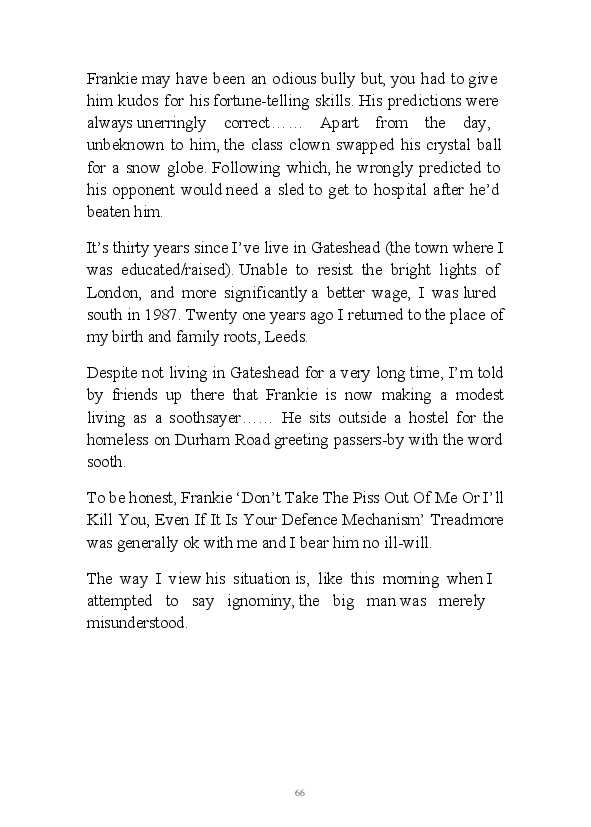 Frankie may have been an odious bully but, you had to give him kudos for his fortune-telling skills. His predictions were always unerringly correct…… Apart from the day, unbeknown to him, the class clown swapped his crystal ball for a snow globe. Following which, he wrongly predicted to his opponent would need a sled to get to hospital after he'd beaten him.

It's thirty years since I've live in Gateshead (the town where I was educated/raised). Unable to resist the bright lights of London, and more significantly a better wage, I was lured south in 1987. Twenty one years ago I returned to the place of my birth and family roots, Leeds.

Despite not living in Gateshead for a very long time, I'm told by friends up there that Frankie is now making a modest living as a soothsayer…… He sits outside a hostel for the homeless on Durham Road greeting passers-by with the word sooth.

To be honest, Frankie 'Don't Take The Piss Out Of Me Or I'll Kill You, Even If It Is Your Defence Mechanism' Treadmore was generally ok with me and I bear him no ill-will.

The way I view his situation is, like this morning when I attempted to say ignominy, the big man was merely misunderstood.

66